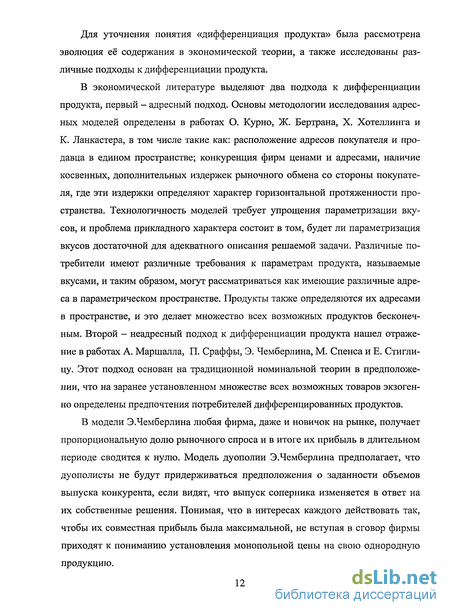 Для уточнения понятия «дифференциация продукта» была рассмотрена эволюция её содержания в экономической теории, а также исследованы различные подходы к дифференциации продукта.

В экономической литературе выделяют два подхода к дифференциации продукта, первый – адресный подход. Основы методологии исследования адресных моделей определены в работах О. Курно, Ж. Бертрана, Х. Хотеллинга и К. Ланкастера, в том числе такие как: расположение адресов покупателя и продавца в едином пространстве; конкуренция фирм ценами и адресами, наличие косвенных, дополнительных издержек рыночного обмена со стороны покупателя, где эти издержки определяют характер горизонтальной протяженности пространства. Технологичность моделей требует упрощения параметризации вкусов, и проблема прикладного характера состоит в том, будет ли параметризация вкусов достаточной для адекватного описания решаемой задачи. Различные потребители имеют различные требования к параметрам продукта, называемые вкусами, и таким образом, могут рассматриваться как имеющие различные адреса в параметрическом пространстве. Продукты также определяются их адресами в пространстве, и это делает множество всех возможных продуктов бесконечным. Второй – неадресный подход к дифференциации продукта нашел отражение в работах А. Маршалла, П. Сраффы, Э. Чемберлина, М. Спенса и Е. Стиглицу. Этот подход основан на традиционной номинальной теории в предположении, что на заранее установленном множестве всех возможных товаров экзогенно определены предпочтения потребителей дифференцированных продуктов.

В модели Э.Чемберлина любая фирма, даже и новичок на рынке, получает пропорциональную долю рыночного спроса и в итоге их прибыль в длительном периоде сводится к нулю. Модель дуополии Э.Чемберлина предполагает, что дуополисты не будут придерживаться предположения о заданности объемов выпуска конкурента, если видят, что выпуск соперника изменяется в ответ на их собственные решения. Понимая, что в интересах каждого действовать так, чтобы их совместная прибыль была максимальной, не вступая в сговор фирмы приходят к пониманию установления монопольной цены на свою однородную продукцию.

12

dsLib.net
библиотека диссертаций